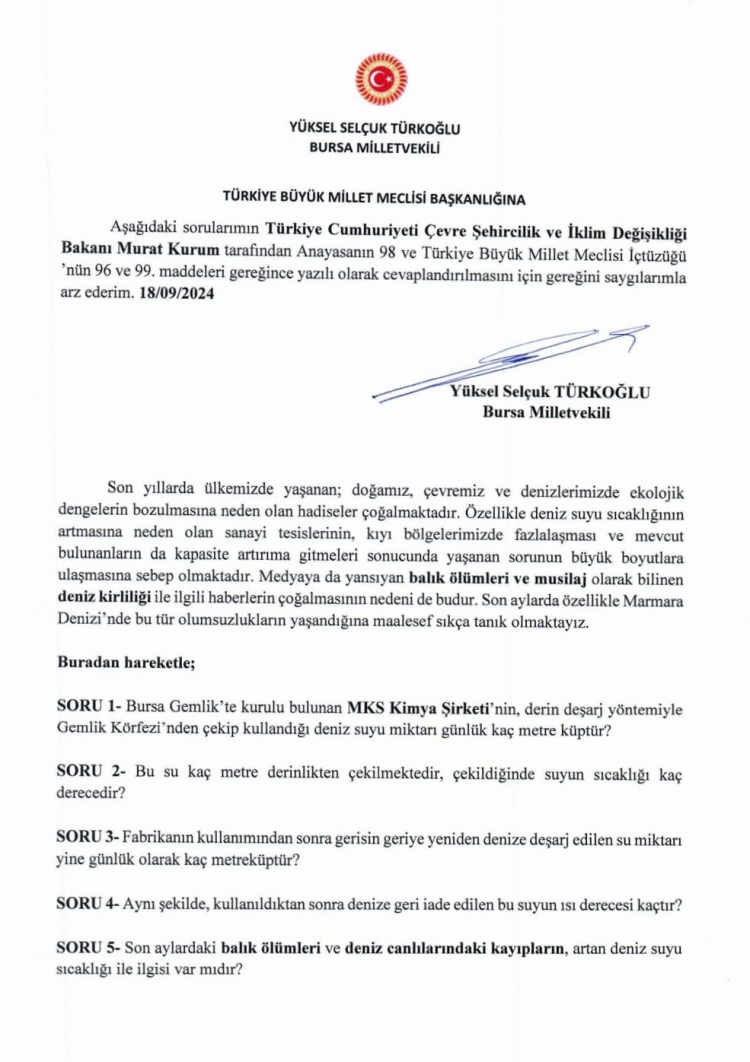 YÜKSEL SELÇUK TÜRKOĞLU
BURSA MİLLETVEKİLİ

TÜRKİYE BÜYÜK MİLLET MECLİSİ BAŞKANLIĞINA

Aşağıdaki sorularımın Türkiye Cumhuriyeti Çevre Şehircilik ve İklim Değişikliği Bakanı Murat Kurum tarafından Anayasanın 98 ve Türkiye Büyük Millet Meclisi İçtüzüğü 'nün 96 ve 99. maddeleri gereğince yazılı olarak cevaplandırılmasını için gereğini saygılarımla arz ederim. 18/09/2024

Yüksel Selçuk TÜRKOĞLU
Bursa Milletvekili

Son yıllarda ülkemizde yaşanan; doğamız, çevremiz ve denizlerimizde ekolojik dengelerin bozulmasına neden olan hadiseler çoğalmaktadır. Özellikle deniz suyu sıcaklığının artmasına neden olan sanayi tesislerinin, kıyı bölgelerimizde fazlalaşması ve mevcut bulunanların da kapasite artırıma gitmeleri sonucunda yaşanan sorunun büyük boyutlara ulaşmasına sebep olmaktadır. Medyaya da yansıyan balık ölümleri ve musilaj olarak bilinen deniz kirliliği ile ilgili haberlerin çoğalmasının nedeni de budur. Son aylarda özellikle Marmara Denizi'nde bu tür olumsuzlukların yaşandığına maalesef sıkça tanık olmaktayız.

Buradan hareketle;

SORU 1- Bursa Gemlik'te kurulu bulunan MKS Kimya Şirketi'nin, derin deşarj yöntemiyle Gemlik Körfezi'nden çekip kullandığı deniz suyu miktarı günlük kaç metre küptür?

SORU 2- Bu su kaç metre derinlikten çekilmektedir, çekildiğinde suyun sıcaklığı kaç derecedir?

SORU 3- Fabrikanın kullanımından sonra gerisin geriye yeniden denize deşarj edilen su miktarı yine günlük olarak kaç metreküptür?

SORU 4- Aynı şekilde, kullanıldıktan sonra denize geri iade edilen bu suyun ısı derecesi kaçtır?

SORU 5- Son aylardaki balık ölümleri ve deniz canlılarındaki kayıpların, artan deniz suyu sıcaklığı ile ilgisi var mıdır?